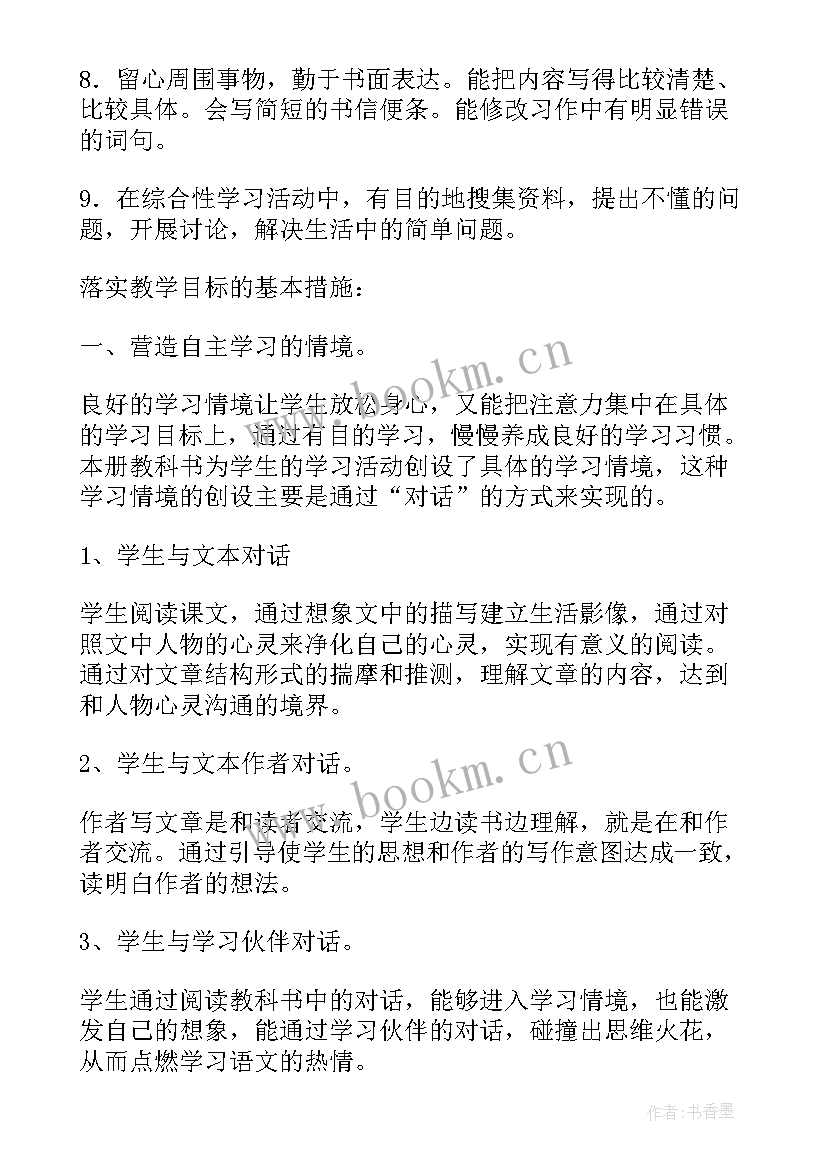 8．留心周围事物，勤于书面表达。能把内容写得比较清楚、比较具体。会写简短的书信便条。能修改习作中有明显错误的词句。

9．在综合性学习活动中，有目的地搜集资料，提出不懂的问题，开展讨论，解决生活中的简单问题。

落实教学目标的基本措施：

一、营造自主学习的情境。

良好的学习情境让学生放松身心，又能把注意力集中在具体的学习目标上，通过有目的学习，慢慢养成良好的学习习惯。本册教科书为学生的学习活动创设了具体的学习情境，这种学习情境的创设主要是通过“对话”的方式来实现的。

1、学生与文本对话

学生阅读课文，通过想象文中的描写建立生活影像，通过对照文中人物的心灵来净化自己的心灵，实现有意义的阅读。通过对文章结构形式的揣摩和推测，理解文章的内容，达到和人物心灵沟通的境界。

2、学生与文本作者对话。

作者写文章是和读者交流，学生边读书边理解，就是在和作者交流。通过引导使学生的思想和作者的写作意图达成一致，读明白作者的想法。

3、学生与学习伙伴对话。

学生通过阅读教科书中的对话，能够进入学习情境，也能激发自己的想象，能通过学习伙伴的对话，碰撞出思维火花，从而点燃学习语文的热情。

www.bookm.cn

www.bookm.cn

作者：书香墨